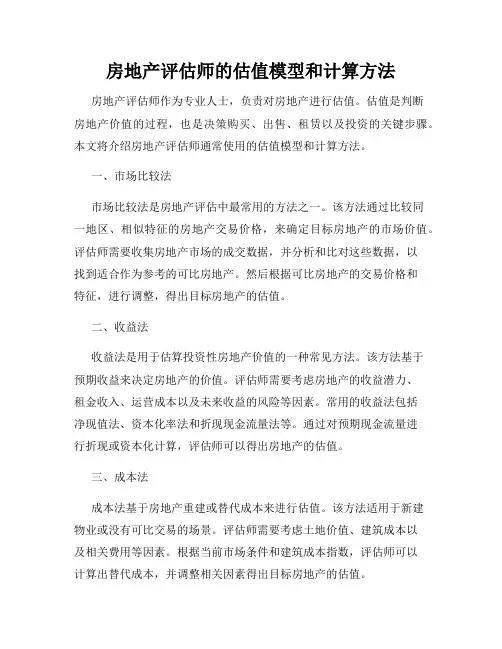 房地产评估师的估值模型和计算方法

房地产评估师作为专业人士，负责对房地产进行估值。估值是判断房地产价值的过程，也是决策购买、出售、租赁以及投资的关键步骤。本文将介绍房地产评估师通常使用的估值模型和计算方法。

一、市场比较法

市场比较法是房地产评估中最常用的方法之一。该方法通过比较同一地区、相似特征的房地产交易价格，来确定目标房地产的市场价值。评估师需要收集房地产市场的成交数据，并分析和比对这些数据，以找到适合作为参考的可比房地产。然后根据可比房地产的交易价格和特征，进行调整，得出目标房地产的估值。

二、收益法

收益法是用于估算投资性房地产价值的一种常见方法。该方法基于预期收益来决定房地产的价值。评估师需要考虑房地产的收益潜力、租金收入、运营成本以及未来收益的风险等因素。常用的收益法包括净现值法、资本化率法和折现现金流量法等。通过对预期现金流量进行折现或资本化计算，评估师可以得出房地产的估值。

三、成本法

成本法基于房地产重建或替代成本来进行估值。该方法适用于新建物业或没有可比交易的场景。评估师需要考虑土地价值、建筑成本以及相关费用等因素。根据当前市场条件和建筑成本指数，评估师可以计算出替代成本，并调整相关因素得出目标房地产的估值。